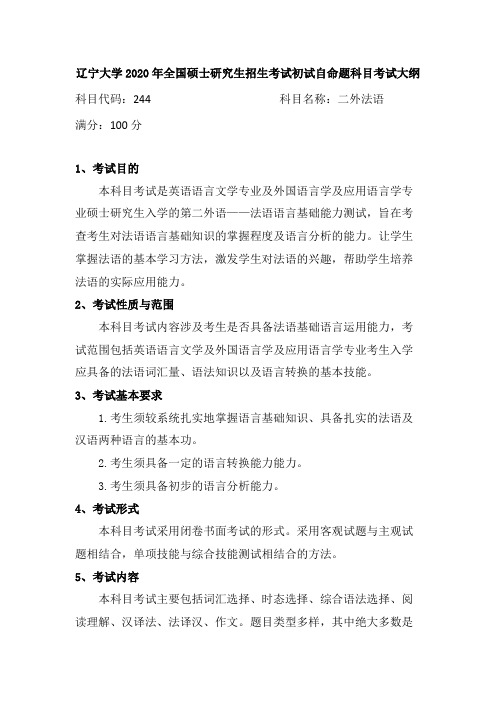 辽宁大学 2020 年全国硕士研究生招生考试初试自命题科目考试大纲

科目代码：244

科目名称：二外法语

满分：100 分

1、考试目的

本科目考试是英语语言文学专业及外国语言学及应用语言学专业硕士研究生入学的第二外语——法语语言基础能力测试，旨在考查考生对法语语言基础知识的掌握程度及语言分析的能力。让学生掌握法语的基本学习方法，激发学生对法语的兴趣，帮助学生培养法语的实际应用能力。

2、考试性质与范围

本科目考试内容涉及考生是否具备法语基础语言运用能力，考试范围包括英语语言文学及外国语言学及应用语言学专业考生入学应具备的法语词汇量、语法知识以及语言转换的基本技能。

3、考试基本要求

1. 考生须较系统扎实地掌握语言基础知识、具备扎实的法语及汉语两种语言的基本功。

2. 考生须具备一定的语言转换能力能力。

3. 考生须具备初步的语言分析能力。

4、考试形式

本科目考试采用闭卷书面考试的形式。采用客观试题与主观试题相结合，单项技能与综合技能测试相结合的方法。

5、考试内容

本科目考试主要包括词汇选择、时态选择、综合语法选择、阅读理解、汉译法、法译汉、作文。题目类型多样，其中绝大多数是